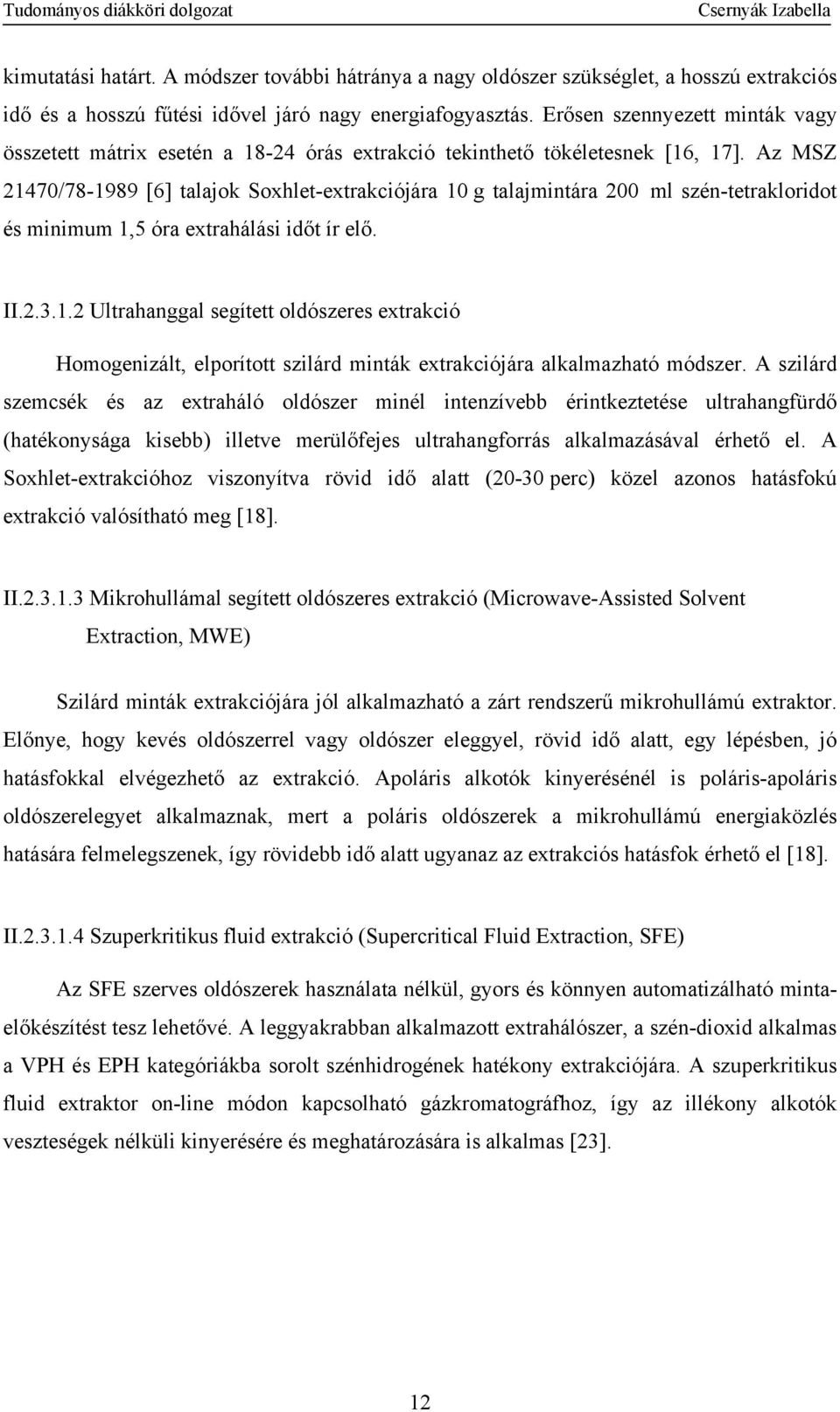 Tudományos diákköri dolgozat Csernyák Izabella

kimutatási határt. A módszer további hátránya a nagy oldószer szükséglet, a hosszú extrakciós idő és a hosszú fűtési idővel járó nagy energiafogyasztás. Erősen szennyezett minták vagy összetett mátrix esetén a 18-24 órás extrakció tekinthető tökéletesnek [16, 17]. Az MSZ 21470/78-1989 [6] talajok Soxhlet-extrakciójára 10 g talajmintára 200 ml szén-tetrakloridot és minimum 1,5 óra extrahálási időt ír elő.

II.2.3.1.2 Ultrahanggal segített oldószeres extrakció

Homogenizált, elporított szilárd minták extrakciójára alkalmazható módszer. A szilárd szemcsék és az extraháló oldószer minél intenzívebb érintkeztetése ultrahangfürdő (hatékonysága kisebb) illetve merülőfejes ultrahangforrás alkalmazásával érhető el. A Soxhlet-extrakcióhoz viszonyítva rövid idő alatt (20-30 perc) közel azonos hatásfokú extrakció valósítható meg [18].

II.2.3.1.3 Mikrohullámal segített oldószeres extrakció (Microwave-Assisted Solvent Extraction, MWE)

Szilárd minták extrakciójára jól alkalmazható a zárt rendszerű mikrohullámú extraktor. Előnye, hogy kevés oldószerrel vagy oldószer eleggyel, rövid idő alatt, egy lépésben, jó hatásfokkal elvégezhető az extrakció. Apoláris alkotók kinyerésénél is poláris-apoláris oldószerelegyet alkalmaznak, mert a poláris oldószerek a mikrohullámú energiaközlés hatására felmelegszenek, így rövidebb idő alatt ugyanaz az extrakciós hatásfok érhető el [18].

II.2.3.1.4 Szuperkritikus fluid extrakció (Supercritical Fluid Extraction, SFE)

Az SFE szerves oldószerek használata nélkül, gyors és könnyen automatizálható mintaelőkészítést tesz lehetővé. A leggyakrabban alkalmazott extrahálószer, a szén-dioxid alkalmas a VPH és EPH kategóriákba sorolt szénhidrogének hatékony extrakciójára. A szuperkritikus fluid extraktor on-line módon kapcsolható gázkromatográfhoz, így az illékony alkotók veszteségek nélküli kinyerésére és meghatározására is alkalmas [23].

12